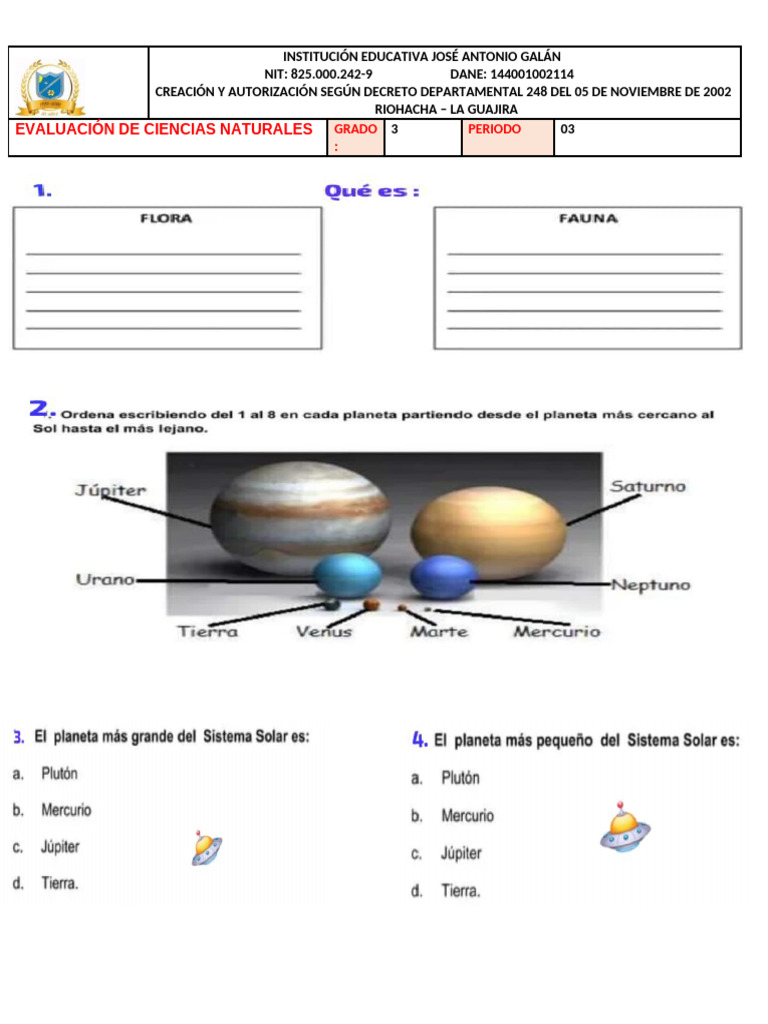 INSTITUCIÓN EDUCATIVA JOSÉ ANTONIO GALÁN
NIT: 825.000.242-9 DANE: 144001002114
CREACIÓN Y AUTORIZACIÓN SEGÚN DECRETO DEPARTAMENTAL 248 DEL 05 DE NOVIEMBRE DE 2002
RIOHACHA – LA GUAJIRA

| EVALUACIÓN DE CIENCIAS NATURALES | GRADO : | 3 | PERIODO | 03 |
|---|---|---|---|---|

1. Qué es :

FLORA

FAUNA

2. Ordena escribiendo del 1 al 8 en cada planeta partiendo desde el planeta más cercano al Sol hasta el más lejano.

Júpiter
Saturno
Urano
Neptuno
Tierra
Venus
Marte
Mercurio

3. El planeta más grande del Sistema Solar es:
a. Plutón
b. Mercurio
c. Júpiter
d. Tierra.

4. El planeta más pequeño del Sistema Solar es:
a. Plutón
b. Mercurio
c. Júpiter
d. Tierra.